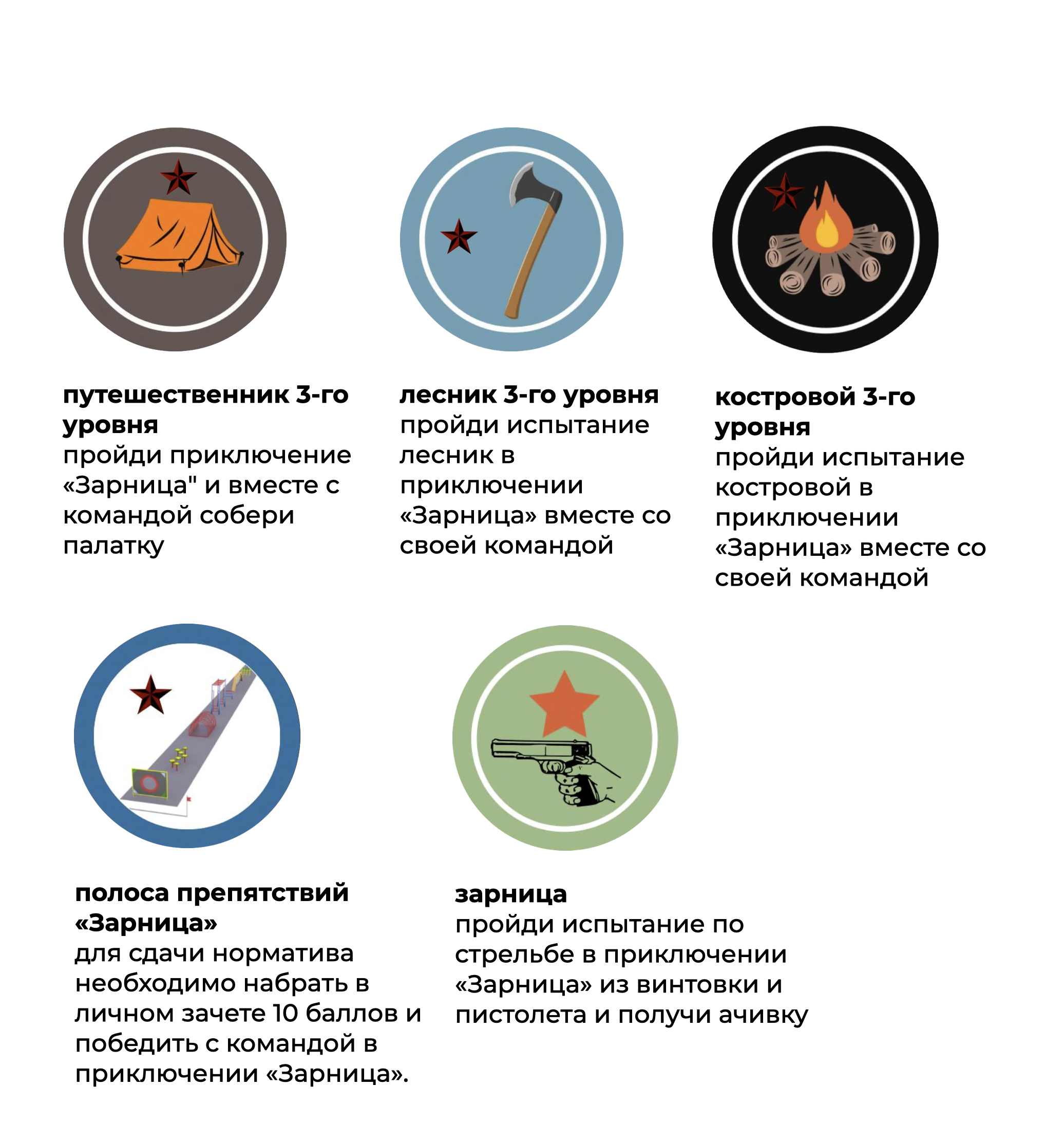 путешественник 3-го уровня

пройди приключение «Зарница" и вместе с командой собери палатку

лесник 3-го уровня

пройди испытание лесник в приключении «Зарница» вместе со своей командой

костровой 3-го уровня

пройди испытание костровой в приключении «Зарница» вместе со своей командой

полоса препятствий «Зарница»

для сдачи норматива необходимо набрать в личном зачете 10 баллов и победить с командой в приключении «Зарница».

зарница

пройди испытание по стрельбе в приключении «Зарница» из винтовки и пистолета и получи ачивку